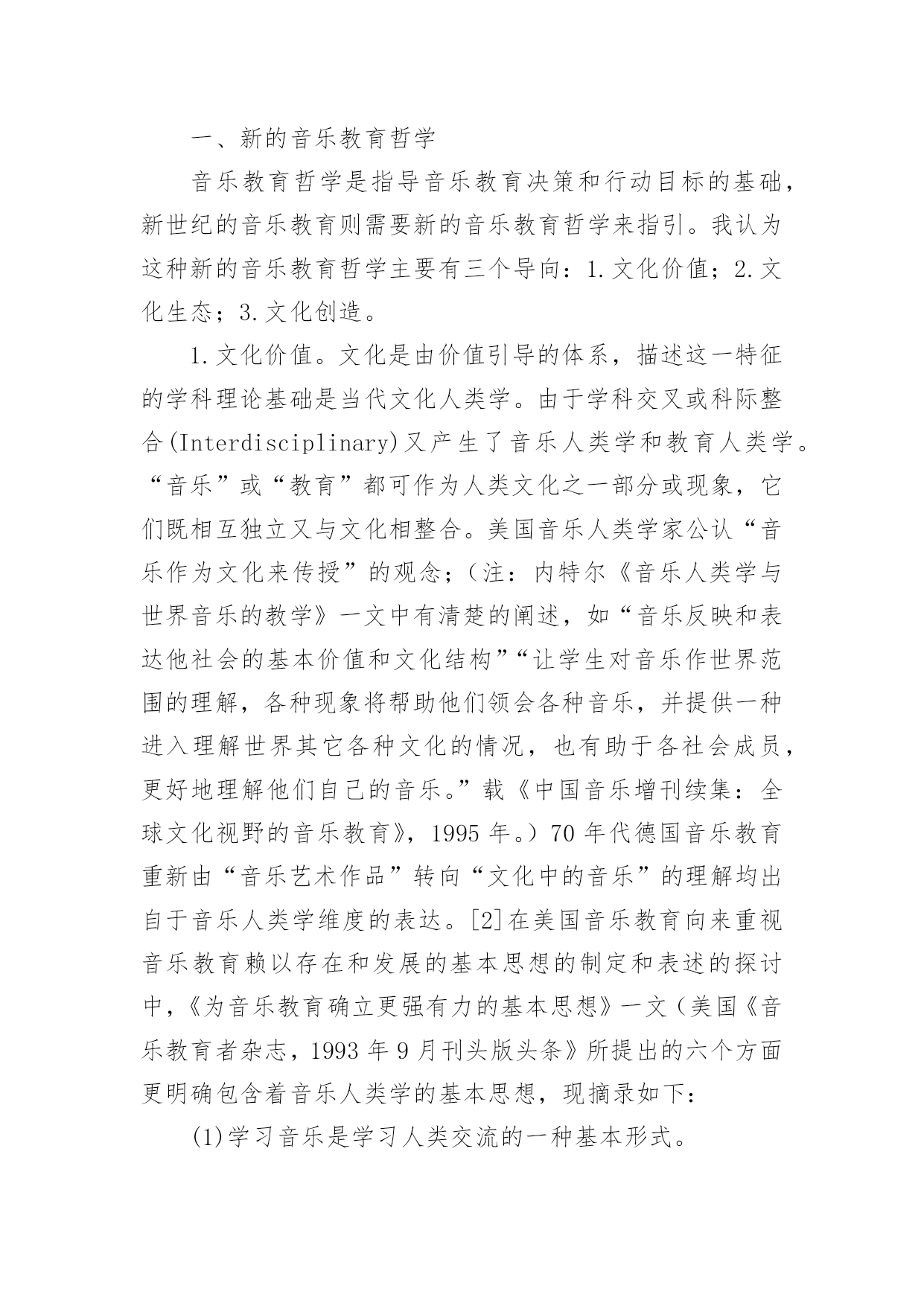 一、新的音乐教育哲学

音乐教育哲学是指导音乐教育决策和行动目标的基础，新世纪的音乐教育则需要新的音乐教育哲学来指引。我认为这种新的音乐教育哲学主要有三个导向：1.文化价值；2.文化生态；3.文化创造。

1.文化价值。文化是由价值引导的体系，描述这一特征的学科理论基础是当代文化人类学。由于学科交叉或科际整合(Interdisciplinary)又产生了音乐人类学和教育人类学。“音乐”或“教育”都可作为人类文化之一部分或现象，它们既相互独立又与文化相整合。美国音乐人类学家公认“音乐作为文化来传授”的观念；（注：内特尔《音乐人类学与世界音乐的教学》一文中有清楚的阐述，如“音乐反映和表达他社会的基本价值和文化结构”“让学生对音乐作世界范围的理解，各种现象将帮助他们领会各种音乐，并提供一种进入理解世界其它各种文化的情况，也有助于各社会成员，更好地理解他们自己的音乐。”载《中国音乐增刊续集：全球文化视野的音乐教育》，1995 年。）70 年代德国音乐教育重新由“音乐艺术作品”转向“文化中的音乐”的理解均出自于音乐人类学维度的表达。[2]在美国音乐教育向来重视音乐教育赖以存在和发展的基本思想的制定和表述的探讨中，《为音乐教育确立更强有力的基本思想》一文（美国《音乐教育者杂志，1993 年 9 月刊头版头条》所提出的六个方面更明确包含着音乐人类学的基本思想，现摘录如下：

(1)学习音乐是学习人类交流的一种基本形式。